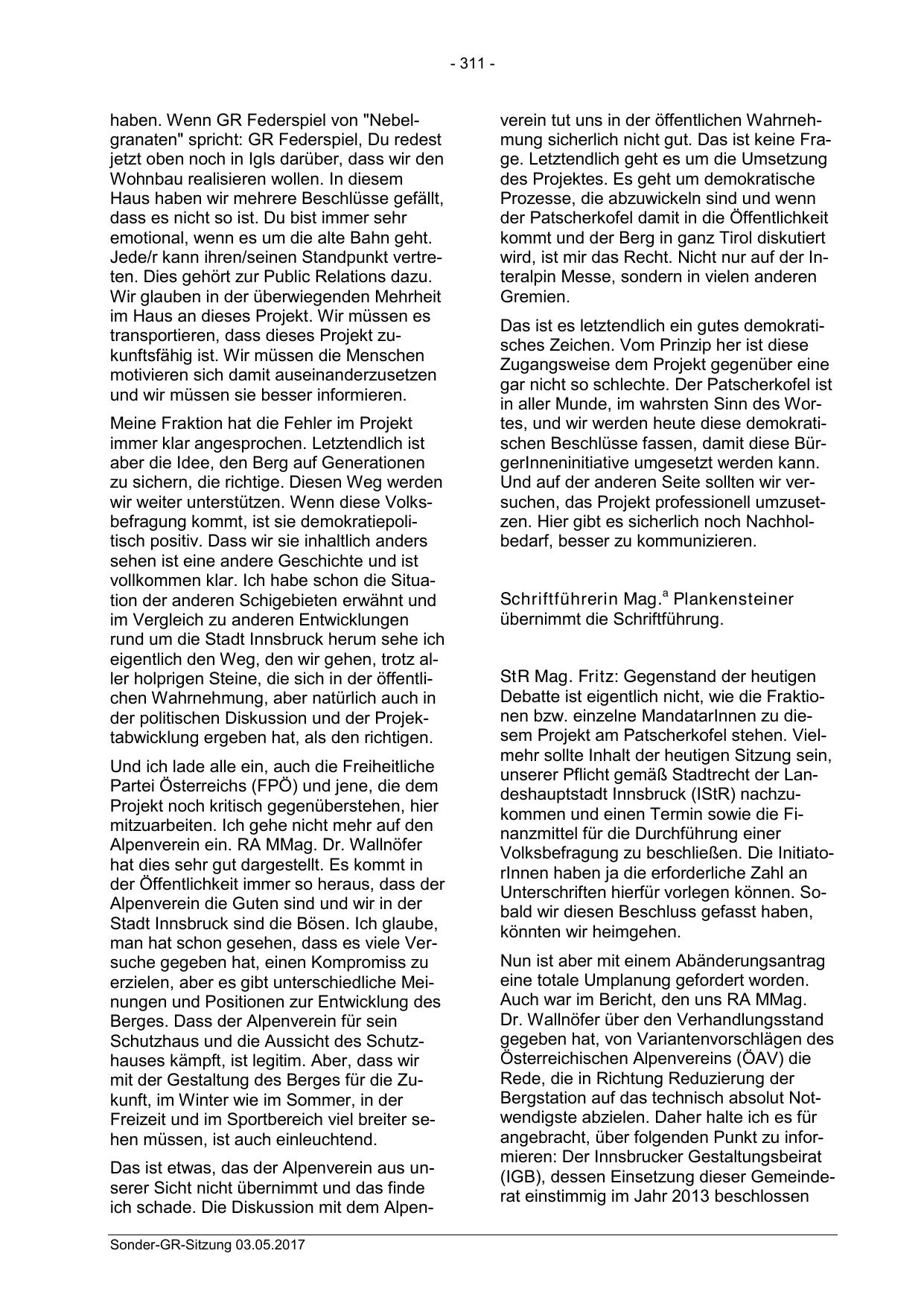 - 311 -

haben. Wenn GR Federspiel von "Nebelgranaten" spricht: GR Federspiel, Du redest jetzt oben noch in Igls darüber, dass wir den Wohnbau realisieren wollen. In diesem Haus haben wir mehrere Beschlüsse gefällt, dass es nicht so ist. Du bist immer sehr emotional, wenn es um die alte Bahn geht. Jede/r kann ihren/seinen Standpunkt vertreten. Dies gehört zur Public Relations dazu. Wir glauben in der überwiegenden Mehrheit im Haus an dieses Projekt. Wir müssen es transportieren, dass dieses Projekt zukunftsfähig ist. Wir müssen die Menschen motivieren sich damit auseinanderzusetzen und wir müssen sie besser informieren.

Meine Fraktion hat die Fehler im Projekt immer klar angesprochen. Letztendlich ist aber die Idee, den Berg auf Generationen zu sichern, die richtige. Diesen Weg werden wir weiter unterstützen. Wenn diese Volksbefragung kommt, ist sie demokratiepolitisch positiv. Dass wir sie inhaltlich anders sehen ist eine andere Geschichte und ist vollkommen klar. Ich habe schon die Situation der anderen Schigebieten erwähnt und im Vergleich zu anderen Entwicklungen rund um die Stadt Innsbruck herum sehe ich eigentlich den Weg, den wir gehen, trotz aller holprigen Steine, die sich in der öffentlichen Wahrnehmung, aber natürlich auch in der politischen Diskussion und der Projektabwicklung ergeben hat, als den richtigen.

Und ich lade alle ein, auch die Freiheitliche Partei Österreichs (FPÖ) und jene, die dem Projekt noch kritisch gegenüberstehen, hier mitzuarbeiten. Ich gehe nicht mehr auf den Alpenverein ein. RA MMag. Dr. Wallnöfer hat dies sehr gut dargestellt. Es kommt in der Öffentlichkeit immer so heraus, dass der Alpenverein die Guten sind und wir in der Stadt Innsbruck sind die Bösen. Ich glaube, man hat schon gesehen, dass es viele Versuche gegeben hat, einen Kompromiss zu erzielen, aber es gibt unterschiedliche Meinungen und Positionen zur Entwicklung des Berges. Dass der Alpenverein für sein Schutzhaus und die Aussicht des Schutzhauses kämpft, ist legitim. Aber, dass wir mit der Gestaltung des Berges für die Zukunft, im Winter wie im Sommer, in der Freizeit und im Sportbereich viel breiter sehen müssen, ist auch einleuchtend.

Das ist etwas, das der Alpenverein aus unserer Sicht nicht übernimmt und das finde ich schade. Die Diskussion mit dem Alpenverein tut uns in der öffentlichen Wahrnehmung sicherlich nicht gut. Das ist keine Frage. Letztendlich geht es um die Umsetzung des Projektes. Es geht um demokratische Prozesse, die abzuwickeln sind und wenn der Patscherkofel damit in die Öffentlichkeit kommt und der Berg in ganz Tirol diskutiert wird, ist mir das Recht. Nicht nur auf der Interalpin Messe, sondern in vielen anderen Gremien.

Das ist es letztendlich ein gutes demokratisches Zeichen. Vom Prinzip her ist diese Zugangsweise dem Projekt gegenüber eine gar nicht so schlechte. Der Patscherkofel ist in aller Munde, im wahrsten Sinn des Wortes, und wir werden heute diese demokratischen Beschlüsse fassen, damit diese BürgerInneninitiative umgesetzt werden kann. Und auf der anderen Seite sollten wir versuchen, das Projekt professionell umzusetzen. Hier gibt es sicherlich noch Nachholbedarf, besser zu kommunizieren.

Schriftführerin Mag.$^a$ Plankensteiner übernimmt die Schriftführung.

StR Mag. Fritz: Gegenstand der heutigen Debatte ist eigentlich nicht, wie die Fraktionen bzw. einzelne MandatarInnen zu diesem Projekt am Patscherkofel stehen. Vielmehr sollte Inhalt der heutigen Sitzung sein, unserer Pflicht gemäß Stadtrecht der Landeshauptstadt Innsbruck (IStR) nachzukommen und einen Termin sowie die Finanzmittel für die Durchführung einer Volksbefragung zu beschließen. Die InitiatorInnen haben ja die erforderliche Zahl an Unterschriften hierfür vorlegen können. Sobald wir diesen Beschluss gefasst haben, könnten wir heimgehen.

Nun ist aber mit einem Abänderungsantrag eine totale Umplanung gefordert worden. Auch war im Bericht, den uns RA MMag. Dr. Wallnöfer über den Verhandlungsstand gegeben hat, von Variantenvorschlägen des Österreichischen Alpenvereins (ÖAV) die Rede, die in Richtung Reduzierung der Bergstation auf das technisch absolut Notwendigste abzielen. Daher halte ich es für angebracht, über folgenden Punkt zu informieren: Der Innsbrucker Gestaltungsbeirat (IGB), dessen Einsetzung dieser Gemeinderat einstimmig im Jahr 2013 beschlossen

Sonder-GR-Sitzung 03.05.2017